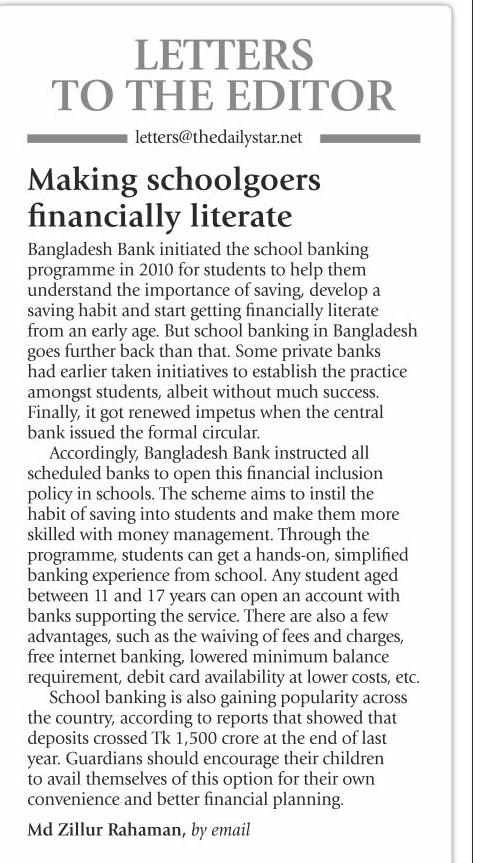 LETTERS TO THE EDITOR

letters@thedailystar.net

Making schoolgoers financially literate

Bangladesh Bank initiated the school banking programme in 2010 for students to help them understand the importance of saving, develop a saving habit and start getting financially literate from an early age. But school banking in Bangladesh goes further back than that. Some private banks had earlier taken initiatives to establish the practice amongst students, albeit without much success. Finally, it got renewed impetus when the central bank issued the formal circular.

Accordingly, Bangladesh Bank instructed all scheduled banks to open this financial inclusion policy in schools. The scheme aims to instil the habit of saving into students and make them more skilled with money management. Through the programme, students can get a hands-on, simplified banking experience from school. Any student aged between 11 and 17 years can open an account with banks supporting the service. There are also a few advantages, such as the waiving of fees and charges, free internet banking, lowered minimum balance requirement, debit card availability at lower costs, etc.

School banking is also gaining popularity across the country, according to reports that showed that deposits crossed Tk 1,500 crore at the end of last year. Guardians should encourage their children to avail themselves of this option for their own convenience and better financial planning.

Md Zillur Rahaman, by email